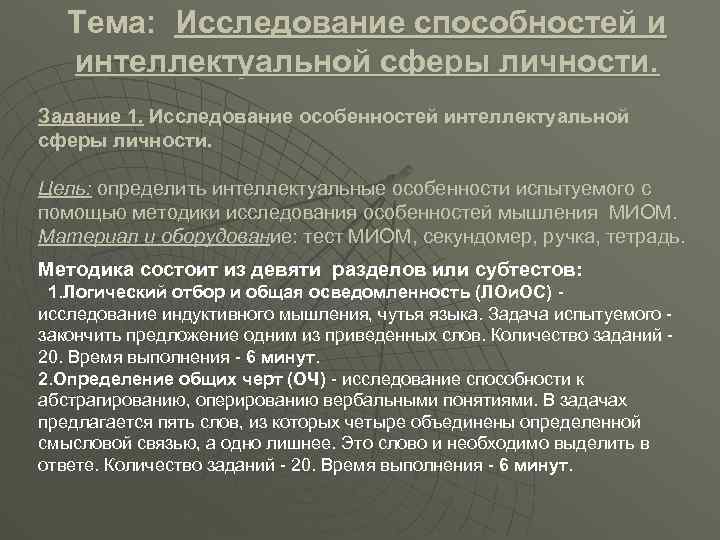 Тема: Исследование способностей и интеллектуальной сферы личности.

Задание 1. Исследование особенностей интеллектуальной сферы личности.

Цель: определить интеллектуальные особенности испытуемого с помощью методики исследования особенностей мышления МИОМ. Материал и оборудование: тест МИОМ, секундомер, ручка, тетрадь.

Методика состоит из девяти разделов или субтестов:
1.Логический отбор и общая осведомленность (ЛОиОС) - исследование индуктивного мышления, чутья языка. Задача испытуемого - закончить предложение одним из приведенных слов. Количество заданий - 20. Время выполнения - 6 минут.
2.Определение общих черт (ОЧ) - исследование способности к абстрагированию, оперированию вербальными понятиями. В задачах предлагается пять слов, из которых четыре объединены определенной смысловой связью, а одно лишнее. Это слово и необходимо выделить в ответе. Количество заданий - 20. Время выполнения - 6 минут.